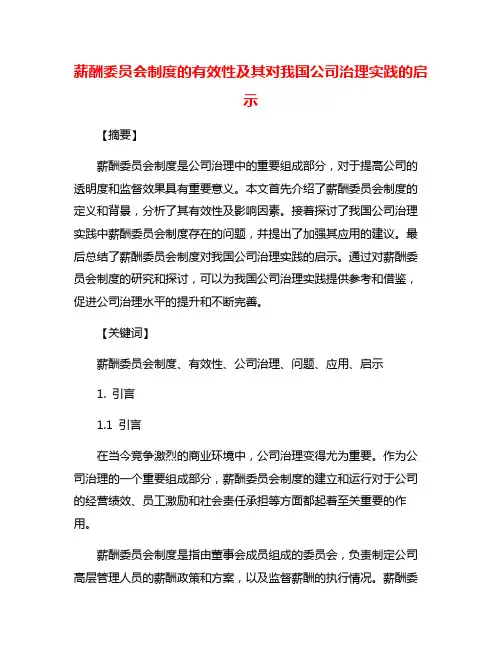 薪酬委员会制度的有效性及其对我国公司治理实践的启示

【摘要】

薪酬委员会制度是公司治理中的重要组成部分，对于提高公司的透明度和监督效果具有重要意义。本文首先介绍了薪酬委员会制度的定义和背景，分析了其有效性及影响因素。接着探讨了我国公司治理实践中薪酬委员会制度存在的问题，并提出了加强其应用的建议。最后总结了薪酬委员会制度对我国公司治理实践的启示。通过对薪酬委员会制度的研究和探讨，可以为我国公司治理实践提供参考和借鉴，促进公司治理水平的提升和不断完善。

【关键词】

薪酬委员会制度、有效性、公司治理、问题、应用、启示

1. 引言

1.1 引言

在当今竞争激烈的商业环境中，公司治理变得尤为重要。作为公司治理的一个重要组成部分，薪酬委员会制度的建立和运行对于公司的经营绩效、员工激励和社会责任承担等方面都起着至关重要的作用。

薪酬委员会制度是指由董事会成员组成的委员会，负责制定公司高层管理人员的薪酬政策和方案，以及监督薪酬的执行情况。薪酬委